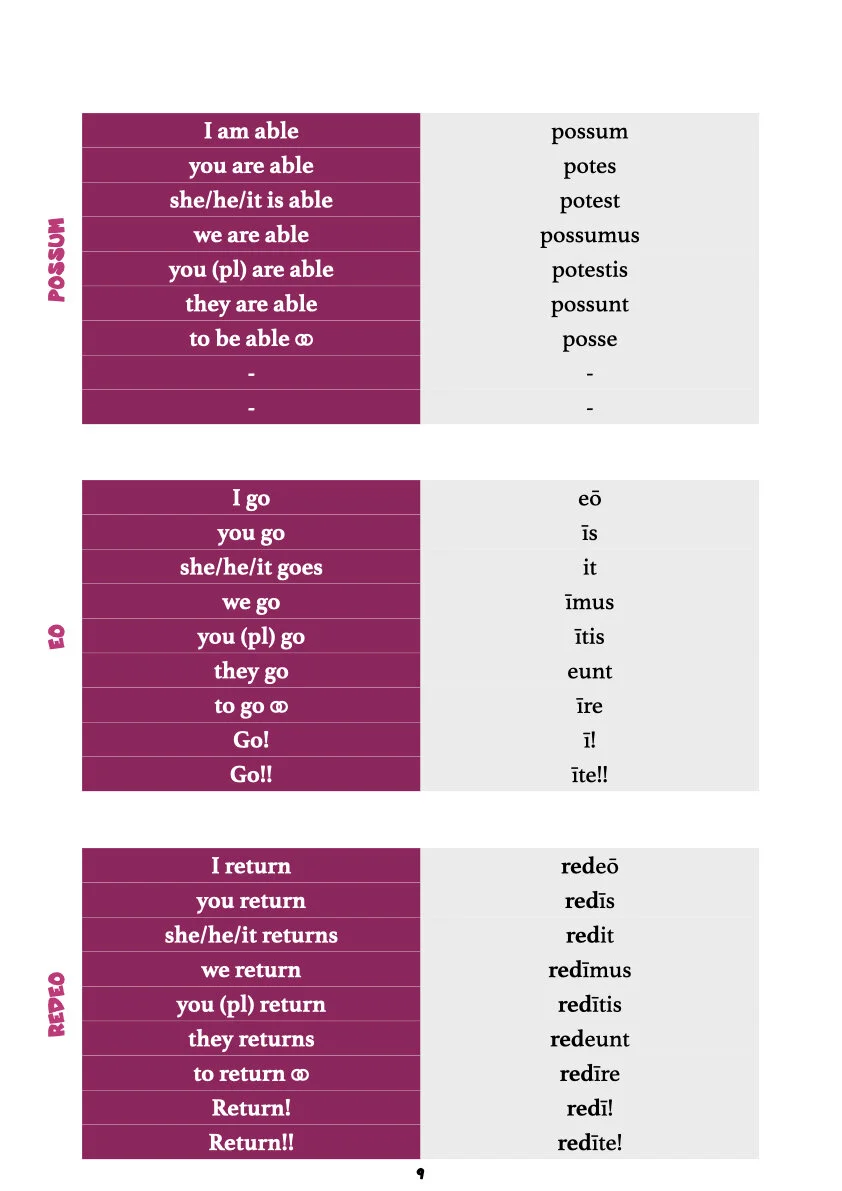 POSSUM

| I am able | possum |
|---|---|
| you are able | potes |
| she/he/it is able | potest |
| we are able | possumus |
| you (pl) are able | potestis |
| they are able | possunt |
| to be able ∞ | posse |
| - | - |
| - | - |

EO

| I go | eō |
|---|---|
| you go | īs |
| she/he/it goes | it |
| we go | īmus |
| you (pl) go | ītis |
| they go | eunt |
| to go ∞ | īre |
| Go! | ī! |
| Go!! | īte!! |

REDEO

| I return | redeō |
|---|---|
| you return | redīs |
| she/he/it returns | redit |
| we return | redīmus |
| you (pl) return | redītis |
| they returns | redeunt |
| to return ∞ | redīre |
| Return! | redī! |
| Return!! | redīte! |

9